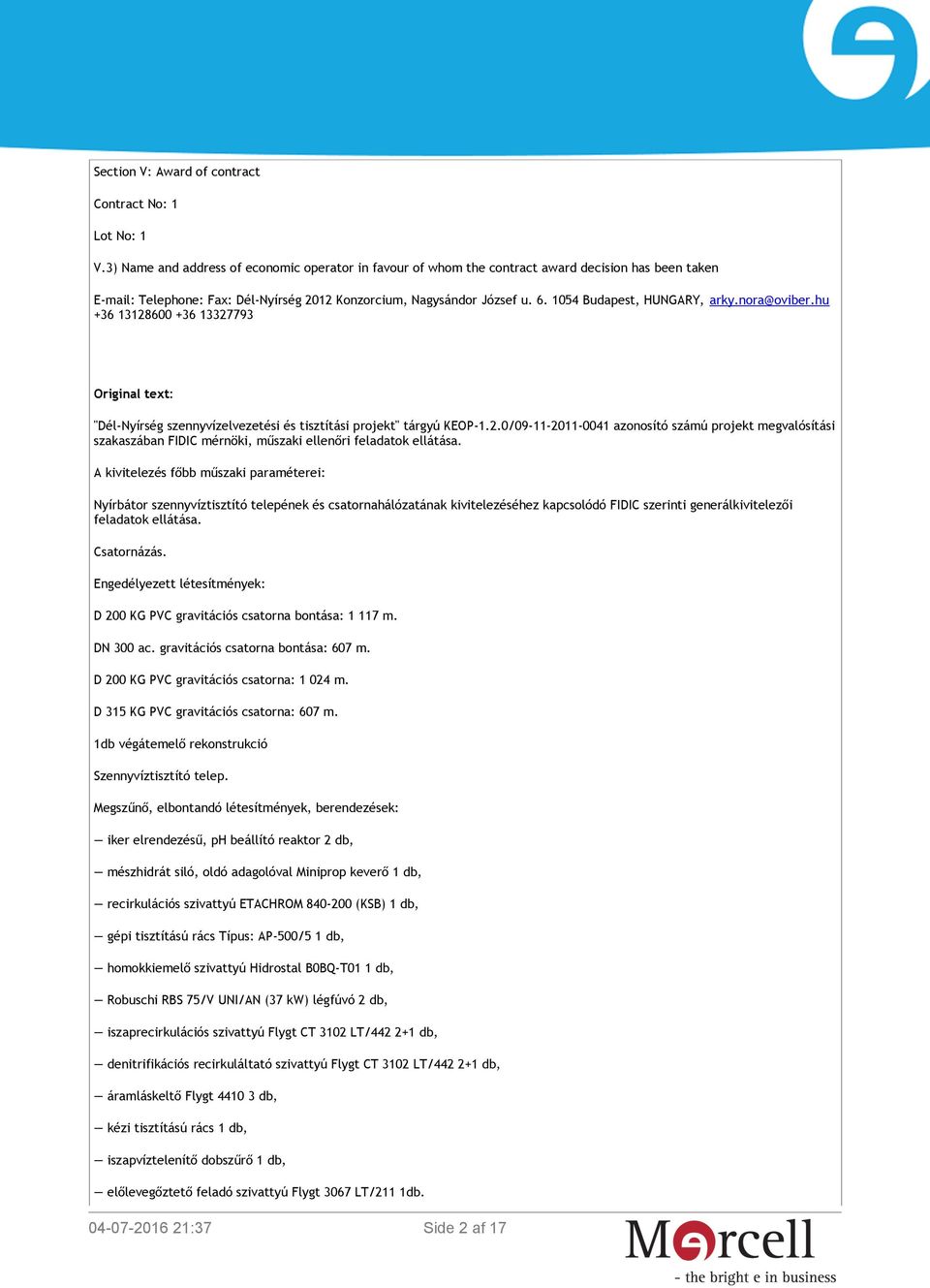 Section V: Award of contract

Contract No: 1

Lot No: 1

V.3) Name and address of economic operator in favour of whom the contract award decision has been taken

E-mail: Telephone: Fax: Dél-Nyírség 2012 Konzorcium, Nagysándor József u. 6. 1054 Budapest, HUNGARY, arky.nora@oviber.hu +36 13128600 +36 13327793

Original text:

"Dél-Nyírség szennyvízelvezetési és tisztítási projekt" tárgyú KEOP-1.2.0/09-11-2011-0041 azonosító számú projekt megvalósítási szakaszában FIDIC mérnöki, műszaki ellenőri feladatok ellátása.

A kivitelezés főbb műszaki paraméterei:

Nyírbátor szennyvíztisztító telepének és csatornahálózatának kivitelezéséhez kapcsolódó FIDIC szerinti generálkivitelezői feladatok ellátása.

Csatornázás.

Engedélyezett létesítmények:

D 200 KG PVC gravitációs csatorna bontása: 1 117 m.

DN 300 ac. gravitációs csatorna bontása: 607 m.

D 200 KG PVC gravitációs csatorna: 1 024 m.

D 315 KG PVC gravitációs csatorna: 607 m.

1db végátemelő rekonstrukció

Szennyvíztisztító telep.

Megszűnő, elbontandó létesítmények, berendezések:

— iker elrendezésű, pH beállító reaktor 2 db,

— mészhidrát siló, oldó adagolóval Miniprop keverő 1 db,

— recirkulációs szivattyú ETACHROM 840-200 (KSB) 1 db,

— gépi tisztítású rács Típus: AP-500/5 1 db,

— homokkiemelő szivattyú Hidrostal B0BQ-T01 1 db,

— Robuschi RBS 75/V UNI/AN (37 kW) légfúvó 2 db,

— iszaprecirkulációs szivattyú Flygt CT 3102 LT/442 2+1 db,

— denitrifikációs recirkuláltató szivattyú Flygt CT 3102 LT/442 2+1 db,

— áramláskeltő Flygt 4410 3 db,

— kézi tisztítású rács 1 db,

— iszapvíztelenítő dobszűrő 1 db,

— előlevegőztető feladó szivattyú Flygt 3067 LT/211 1db.

04-07-2016 21:37 Side 2 af 17

Mercell
- the bright e in business